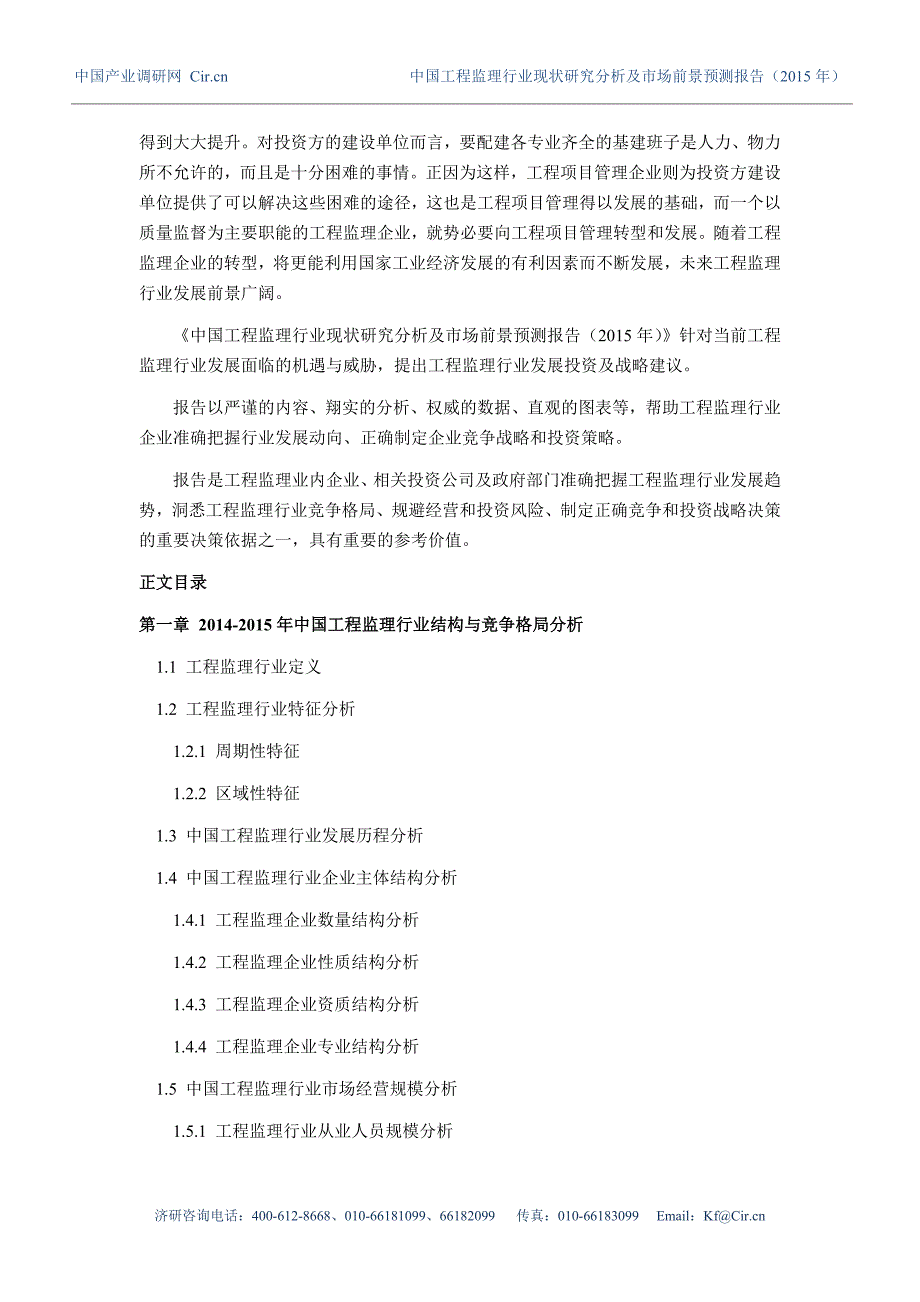 中国产业调研网 Cir.cn　　中国工程监理行业现状研究分析及市场前景预测报告（2015 年）

得到大大提升。对投资方的建设单位而言，要配建各专业齐全的基建班子是人力、物力所不允许的，而且是十分困难的事情。正因为这样，工程项目管理企业则为投资方建设单位提供了可以解决这些困难的途径，这也是工程项目管理得以发展的基础，而一个以质量监督为主要职能的工程监理企业，就势必要向工程项目管理转型和发展。随着工程监理企业的转型，将更能利用国家工业经济发展的有利因素而不断发展，未来工程监理行业发展前景广阔。

《中国工程监理行业现状研究分析及市场前景预测报告（2015 年）》针对当前工程监理行业发展面临的机遇与威胁，提出工程监理行业发展投资及战略建议。

报告以严谨的内容、翔实的分析、权威的数据、直观的图表等，帮助工程监理行业企业准确把握行业发展动向、正确制定企业竞争战略和投资策略。

报告是工程监理业内企业、相关投资公司及政府部门准确把握工程监理行业发展趋势，洞悉工程监理行业竞争格局、规避经营和投资风险、制定正确竞争和投资战略决策的重要决策依据之一，具有重要的参考价值。

正文目录

第一章 2014-2015 年中国工程监理行业结构与竞争格局分析

1.1 工程监理行业定义

1.2 工程监理行业特征分析

1.2.1 周期性特征

1.2.2 区域性特征

1.3 中国工程监理行业发展历程分析

1.4 中国工程监理行业企业主体结构分析

1.4.1 工程监理企业数量结构分析

1.4.2 工程监理企业性质结构分析

1.4.3 工程监理企业资质结构分析

1.4.4 工程监理企业专业结构分析

1.5 中国工程监理行业市场经营规模分析

1.5.1 工程监理行业从业人员规模分析

济研咨询电话：400-612-8668、010-66181099、66182099　传真：010-66183099　Email：Kf@Cir.cn